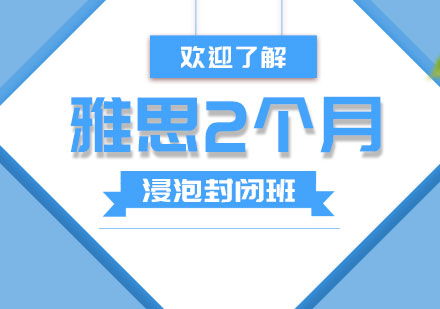 欢迎了解

雅思2个月

浸泡封闭班